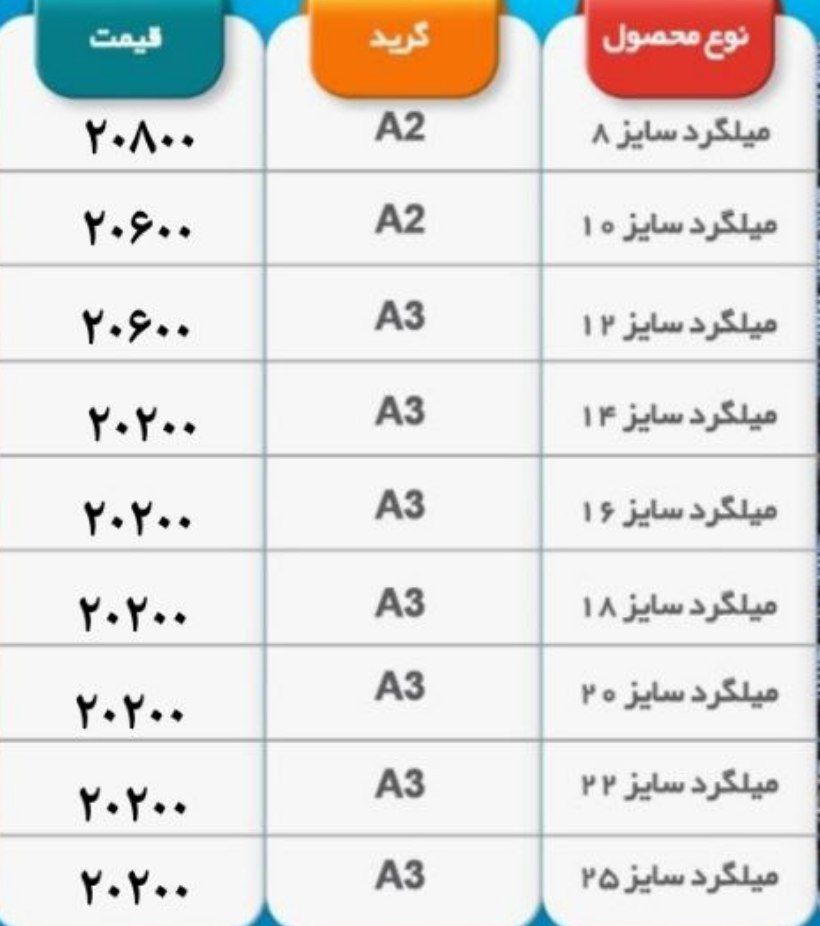 | نوع محصول | گرید | قیمت |
|---|---|---|
| میلگرد سایز ۸ | A2 | ۲۰۸۰۰ |
| میلگرد سایز ۱۰ | A2 | ۲۰۶۰۰ |
| میلگرد سایز ۱۲ | A3 | ۲۰۶۰۰ |
| میلگرد سایز ۱۴ | A3 | ۲۰۲۰۰ |
| میلگرد سایز ۱۶ | A3 | ۲۰۲۰۰ |
| میلگرد سایز ۱۸ | A3 | ۲۰۲۰۰ |
| میلگرد سایز ۲۰ | A3 | ۲۰۲۰۰ |
| میلگرد سایز ۲۲ | A3 | ۲۰۲۰۰ |
| میلگرد سایز ۲۵ | A3 | ۲۰۲۰۰ |